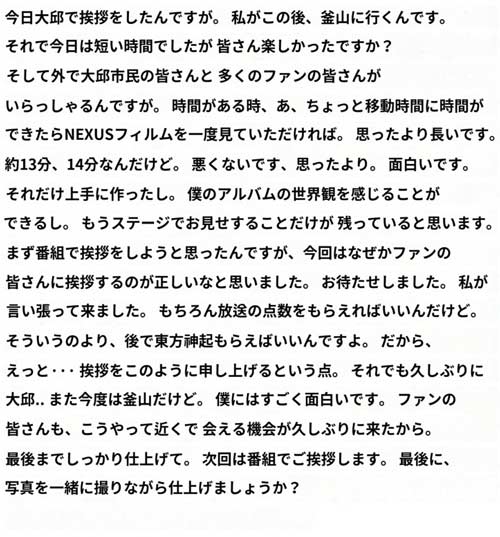 今日大邱で挨拶をしたんですが。 私がこの後、釜山に行くんです。
それで今日は短い時間でしたが 皆さん楽しかったですか？
そして外で大邱市民の皆さんと 多くのファンの皆さんが
いらっしゃるんですが。 時間がある時、あ、ちょっと移動時間に時間が
できたらNEXUSフィルムを一度見ていただければ。 思ったより長いです。
約13分、14分なんだけど。 悪くないです、思ったより。 面白いです。
それだけ上手に作ったし。 僕のアルバムの世界観を感じることが
できるし。 もうステージでお見せすることだけが 残っていると思います。
まず番組で挨拶をしようと思ったんですが、今回はなぜかファンの
皆さんに挨拶するのが正しいなと思いました。 お待たせしました。 私が
言い張って来ました。 もちろん放送の点数をもらえればいいんだけど。
そういうのより、後で東方神起もらえばいいんですよ。 だから、
えっと・・・ 挨拶をこのように申し上げるという点。 それでも久しぶりに
大邱.. また今度は釜山だけど。 僕にはすごく面白いです。 ファンの
皆さんも、こうやって近くで 会える機会が久しぶりに来たから。
最後までしっかり仕上げて。 次回は番組でご挨拶します。 最後に、
写真を一緒に撮りながら仕上げましょうか？